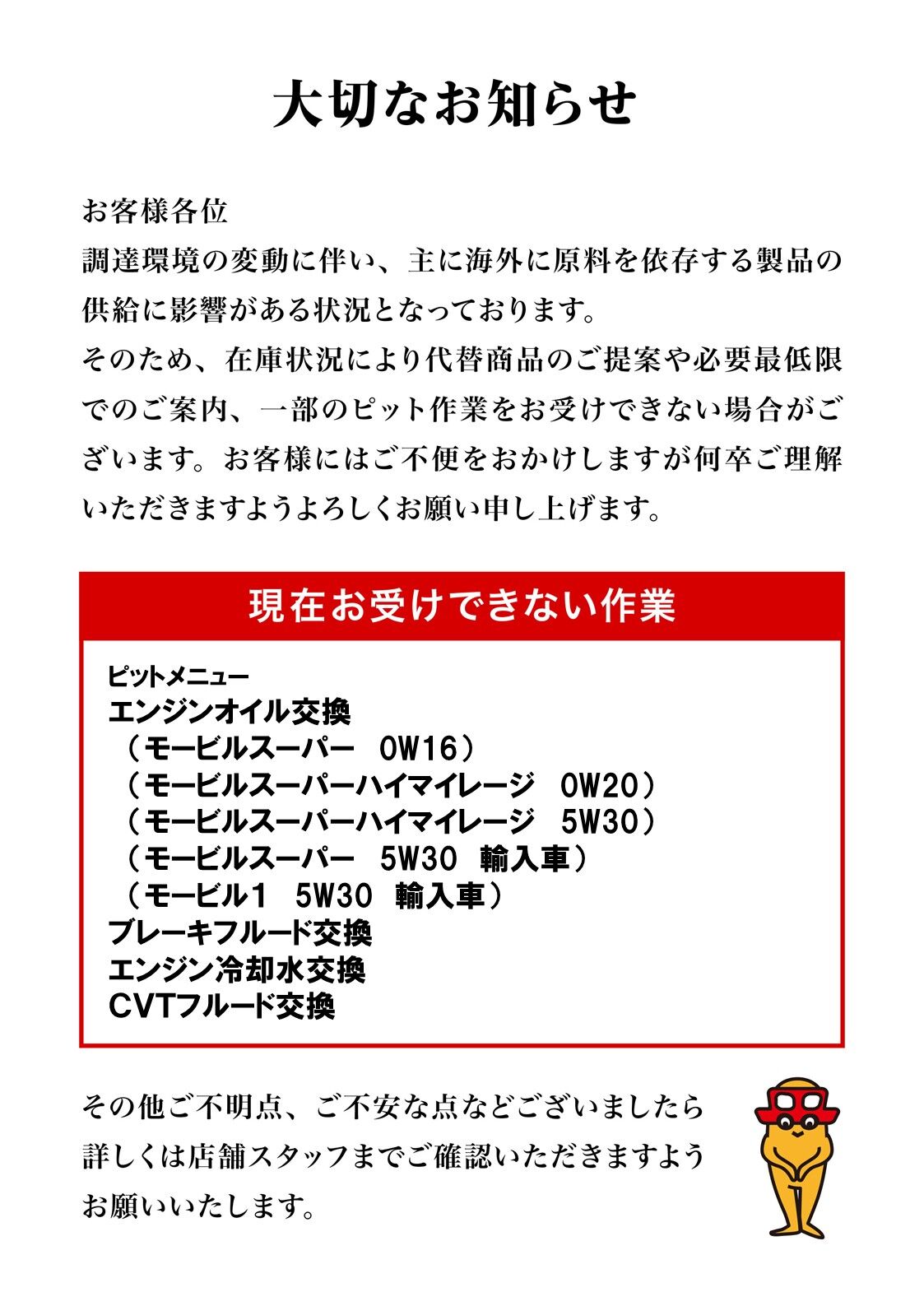 大切なお知らせ

お客様各位
調達環境の変動に伴い、主に海外に原料を依存する製品の供給に影響がある状況となっております。
そのため、在庫状況により代替商品のご提案や必要最低限でのご案内、一部のピット作業をお受けできない場合がございます。お客様にはご不便をおかけしますが何卒ご理解いただきますようよろしくお願い申し上げます。

現在お受けできない作業

ピットメニュー
エンジンオイル交換
（モービルスーパー　0W16）
（モービルスーパーハイマイレージ　0W20）
（モービルスーパーハイマイレージ　5W30）
（モービルスーパー　5W30　輸入車）
（モービル1　5W30　輸入車）
ブレーキフルード交換
エンジン冷却水交換
CVTフルード交換

その他ご不明点、ご不安な点などございましたら詳しくは店舗スタッフまでご確認いただきますようお願いいたします。